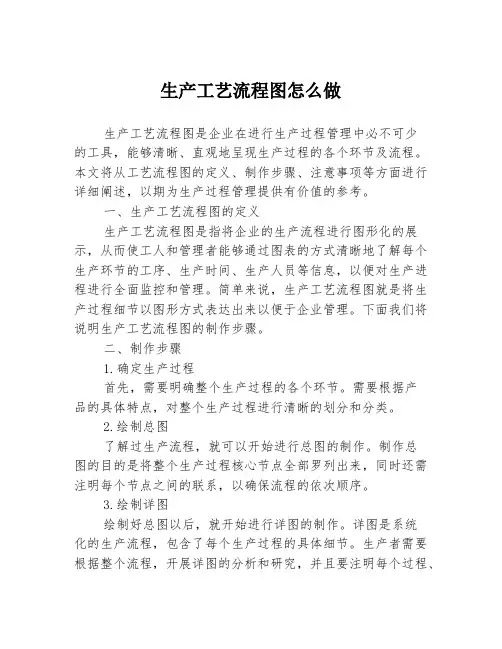 生产工艺流程图怎么做

生产工艺流程图是企业在进行生产过程管理中必不可少的工具，能够清晰、直观地呈现生产过程的各个环节及流程。本文将从工艺流程图的定义、制作步骤、注意事项等方面进行详细阐述，以期为生产过程管理提供有价值的参考。

一、生产工艺流程图的定义

生产工艺流程图是指将企业的生产流程进行图形化的展示，从而使工人和管理者能够通过图表的方式清晰地了解每个生产环节的工序、生产时间、生产人员等信息，以便对生产进程进行全面监控和管理。简单来说，生产工艺流程图就是将生产过程细节以图形方式表达出来以便于企业管理。下面我们将说明生产工艺流程图的制作步骤。

二、制作步骤

1.确定生产过程

首先，需要明确整个生产过程的各个环节。需要根据产品的具体特点，对整个生产过程进行清晰的划分和分类。

2.绘制总图

了解过生产流程，就可以开始进行总图的制作。制作总图的目的是将整个生产过程核心节点全部罗列出来，同时还需注明每个节点之间的联系，以确保流程的依次顺序。

3.绘制详图

绘制好总图以后，就开始进行详图的制作。详图是系统化的生产流程，包含了每个生产过程的具体细节。生产者需要根据整个流程，开展详图的分析和研究，并且要注明每个过程、